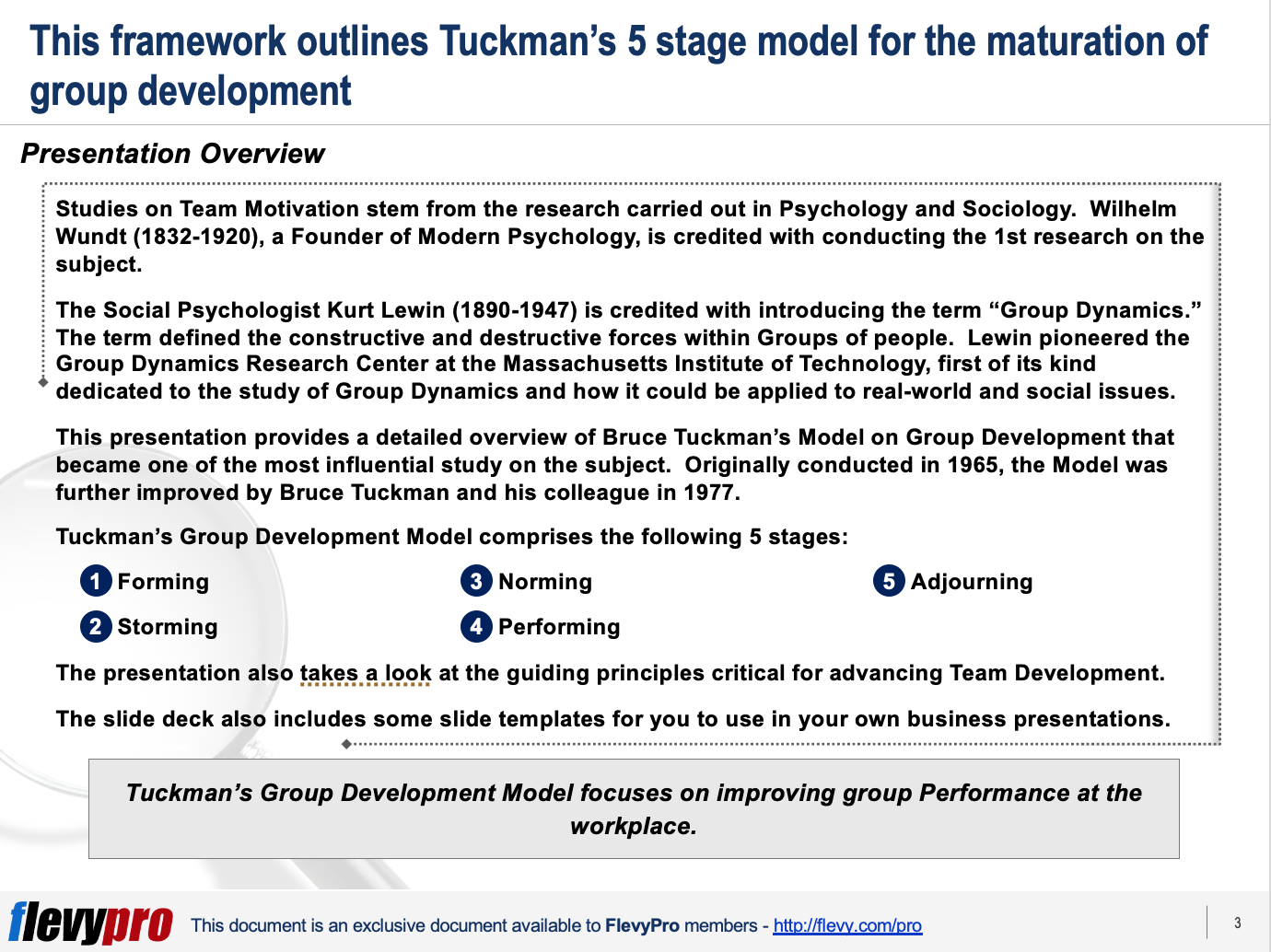 This framework outlines Tuckman's 5 stage model for the maturation of group development

Presentation Overview

Studies on Team Motivation stem from the research carried out in Psychology and Sociology. Wilhelm Wundt (1832-1920), a Founder of Modern Psychology, is credited with conducting the 1st research on the subject.

The Social Psychologist Kurt Lewin (1890-1947) is credited with introducing the term "Group Dynamics." The term defined the constructive and destructive forces within Groups of people. Lewin pioneered the Group Dynamics Research Center at the Massachusetts Institute of Technology, first of its kind dedicated to the study of Group Dynamics and how it could be applied to real-world and social issues.

This presentation provides a detailed overview of Bruce Tuckman's Model on Group Development that became one of the most influential study on the subject. Originally conducted in 1965, the Model was further improved by Bruce Tuckman and his colleague in 1977.

Tuckman's Group Development Model comprises the following 5 stages:

1 Forming
2 Storming
3 Norming
4 Performing
5 Adjourning

The presentation also takes a look at the guiding principles critical for advancing Team Development.

The slide deck also includes some slide templates for you to use in your own business presentations.

Tuckman's Group Development Model focuses on improving group Performance at the workplace.

flevypro This document is an exclusive document available to FlevyPro members - http://flevy.com/pro

3